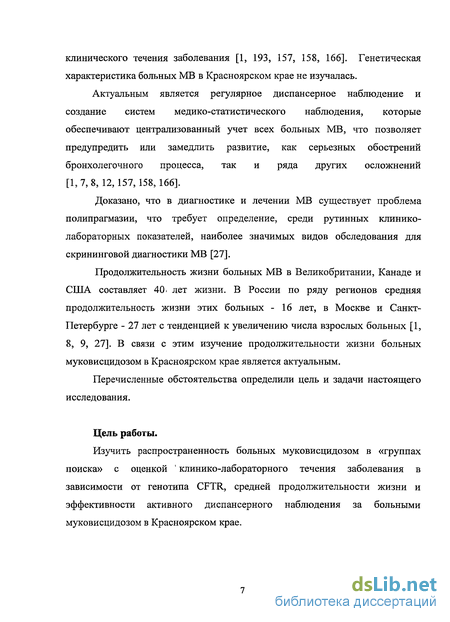 клинического течения заболевания [1, 193, 157, 158, 166]. Генетическая характеристика больных МВ в Красноярском крае не изучалась.

Актуальным является регулярное диспансерное наблюдение и создание систем медико-статистического наблюдения, которые обеспечивают централизованный учет всех больных МВ, что позволяет предупредить или замедлить развитие, как серьезных обострений бронхолегочного процесса, так и ряда других осложнений [1, 7, 8, 12, 157, 158, 166].

Доказано, что в диагностике и лечении МВ существует проблема полипрагмазии, что требует определение, среди рутинных клинико-лабораторных показателей, наиболее значимых видов обследования для скрининговой диагностики МВ [27].

Продолжительность жизни больных МВ в Великобритании, Канаде и США составляет 40 лет жизни. В России по ряду регионов средняя продолжительность жизни этих больных - 16 лет, в Москве и Санкт-Петербурге - 27 лет с тенденцией к увеличению числа взрослых больных [1, 8, 9, 27]. В связи с этим изучение продолжительности жизни больных муковисцидозом в Красноярском крае является актуальным.

Перечисленные обстоятельства определили цель и задачи настоящего исследования.

Цель работы.

Изучить распространенность больных муковисцидозом в «группах поиска» с оценкой клинико-лабораторного течения заболевания в зависимости от генотипа CFTR, средней продолжительности жизни и эффективности активного диспансерного наблюдения за больными муковисцидозом в Красноярском крае.

7

dsLib.net
библиотека диссертаций